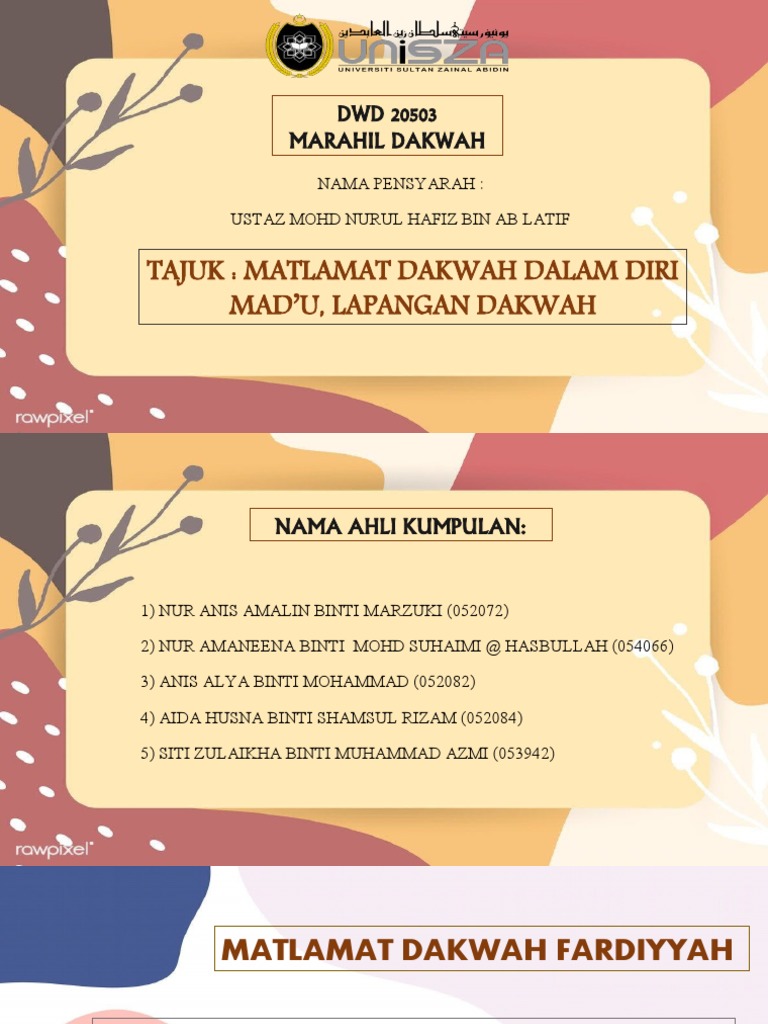 يونيۏرسيتي سلطان زين العابدين
UniSZA
UNIVERSITI SULTAN ZAINAL ABIDIN

DWD 20503
MARAHIL DAKWAH

NAMA PENSYARAH :

USTAZ MOHD NURUL HAFIZ BIN AB LATIF

TAJUK : MATLAMAT DAKWAH DALAM DIRI MAD'U, LAPANGAN DAKWAH

rawpixel

NAMA AHLI KUMPULAN:

1) NUR ANIS AMALIN BINTI MARZUKI (052072)

2) NUR AMANEENA BINTI MOHD SUHAIMI @ HASBULLAH (054066)

3) ANIS ALYA BINTI MOHAMMAD (052082)

4) AIDA HUSNA BINTI SHAMSUL RIZAM (052084)

5) SITI ZULAIKHA BINTI MUHAMMAD AZMI (053942)

rawpixel

MATLAMAT DAKWAH FARDIYYAH